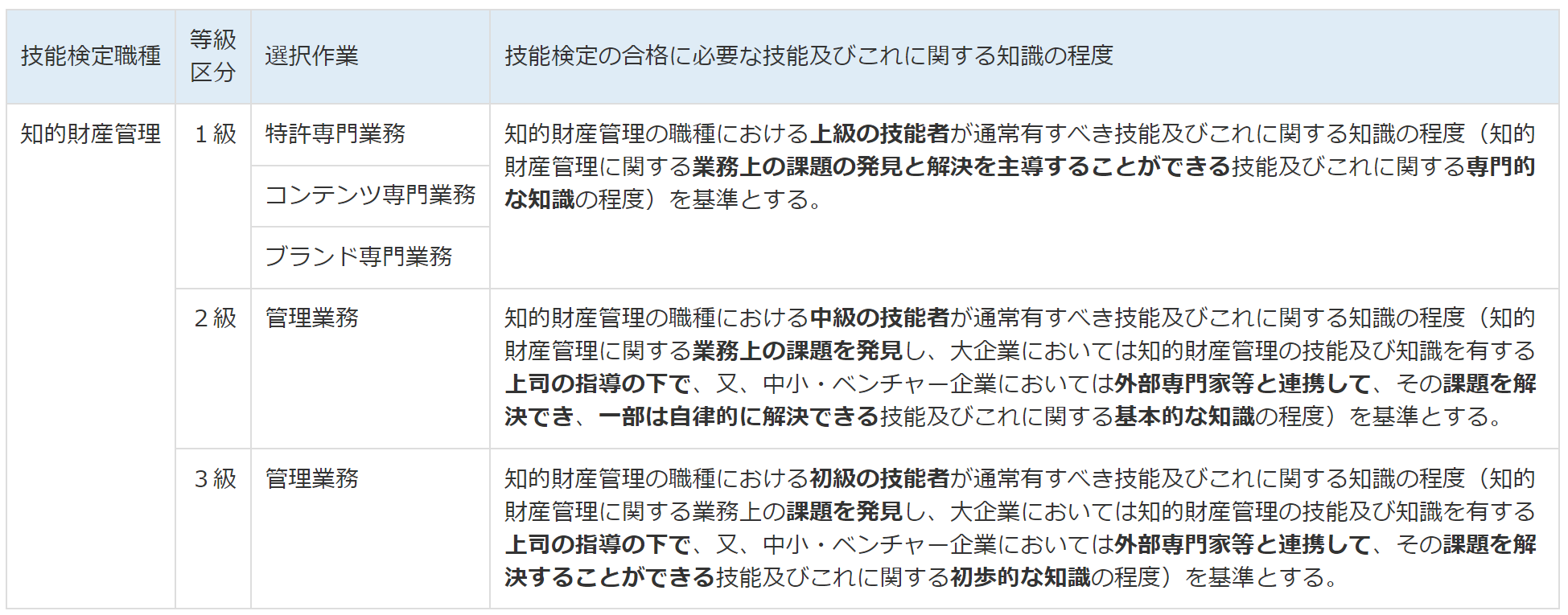 | 技能検定職種 | 等級区分 | 選択作業 | 技能検定の合格に必要な技能及びこれに関する知識の程度 |
|---|---|---|---|
| 知的財産管理 | １級 | 特許専門業務 | 知的財産管理の職種における上級の技能者が通常有すべき技能及びこれに関する知識の程度（知的財産管理に関する業務上の課題の発見と解決を主導することができる技能及びこれに関する専門的な知識の程度）を基準とする。 |
| | | コンテンツ専門業務 | |
| | | ブランド専門業務 | |
| | ２級 | 管理業務 | 知的財産管理の職種における中級の技能者が通常有すべき技能及びこれに関する知識の程度（知的財産管理に関する業務上の課題を発見し、大企業においては知的財産管理の技能及び知識を有する上司の指導の下で、又、中小・ベンチャー企業においては外部専門家等と連携して、その課題を解決でき、一部は自律的に解決できる技能及びこれに関する基本的な知識の程度）を基準とする。 |
| | ３級 | 管理業務 | 知的財産管理の職種における初級の技能者が通常有すべき技能及びこれに関する知識の程度（知的財産管理に関する業務上の課題を発見し、大企業においては知的財産管理の技能及び知識を有する上司の指導の下で、又、中小・ベンチャー企業においては外部専門家等と連携して、その課題を解決することができる技能及びこれに関する初歩的な知識の程度）を基準とする。 |